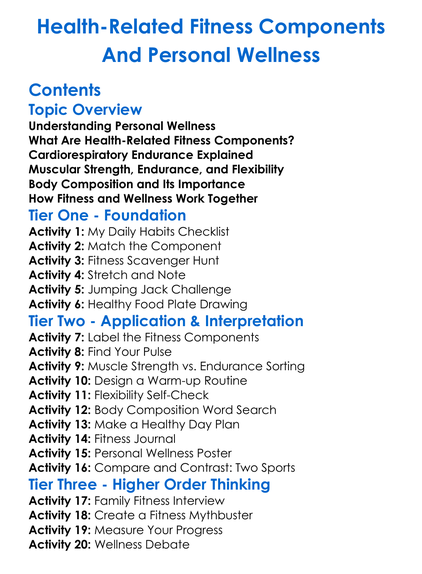 Health-Related Fitness Components And Personal Wellness

Contents

Topic Overview

Understanding Personal Wellness
What Are Health-Related Fitness Components?
Cardiorespiratory Endurance Explained
Muscular Strength, Endurance, and Flexibility
Body Composition and Its Importance
How Fitness and Wellness Work Together

Tier One - Foundation

Activity 1: My Daily Habits Checklist
Activity 2: Match the Component
Activity 3: Fitness Scavenger Hunt
Activity 4: Stretch and Note
Activity 5: Jumping Jack Challenge
Activity 6: Healthy Food Plate Drawing

Tier Two - Application & Interpretation

Activity 7: Label the Fitness Components
Activity 8: Find Your Pulse
Activity 9: Muscle Strength vs. Endurance Sorting
Activity 10: Design a Warm-up Routine
Activity 11: Flexibility Self-Check
Activity 12: Body Composition Word Search
Activity 13: Make a Healthy Day Plan
Activity 14: Fitness Journal
Activity 15: Personal Wellness Poster
Activity 16: Compare and Contrast: Two Sports

Tier Three - Higher Order Thinking

Activity 17: Family Fitness Interview
Activity 18: Create a Fitness Mythbuster
Activity 19: Measure Your Progress
Activity 20: Wellness Debate